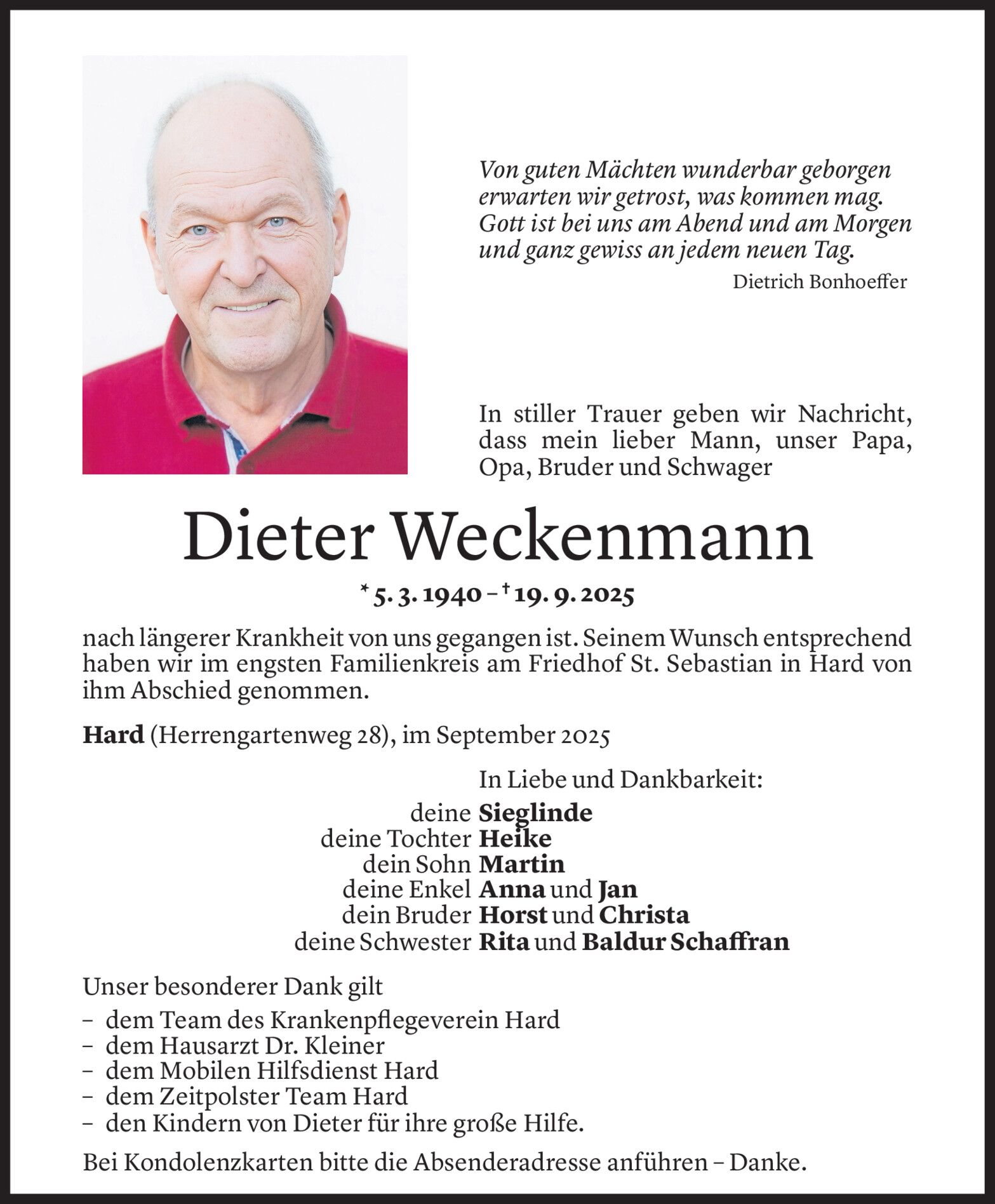 Von guten Mächten wunderbar geborgen erwarten wir getrost, was kommen mag. Gott ist bei uns am Abend und am Morgen und ganz gewiss an jedem neuen Tag.

Dietrich Bonhoeffer

In stiller Trauer geben wir Nachricht, dass mein lieber Mann, unser Papa, Opa, Bruder und Schwager

Dieter Weckenmann

* 5. 3. 1940 – † 19. 9. 2025

nach längerer Krankheit von uns gegangen ist. Seinem Wunsch entsprechend haben wir im engsten Familienkreis am Friedhof St. Sebastian in Hard von ihm Abschied genommen.

Hard (Herrengartenweg 28), im September 2025

In Liebe und Dankbarkeit:

deine Sieglinde
deine Tochter Heike
dein Sohn Martin
deine Enkel Anna und Jan
dein Bruder Horst und Christa
deine Schwester Rita und Baldur Schaffran

Unser besonderer Dank gilt
– dem Team des Krankenpflegeverein Hard
– dem Hausarzt Dr. Kleiner
– dem Mobilen Hilfsdienst Hard
– dem Zeitpolster Team Hard
– den Kindern von Dieter für ihre große Hilfe.

Bei Kondolenzkarten bitte die Absenderadresse anführen – Danke.